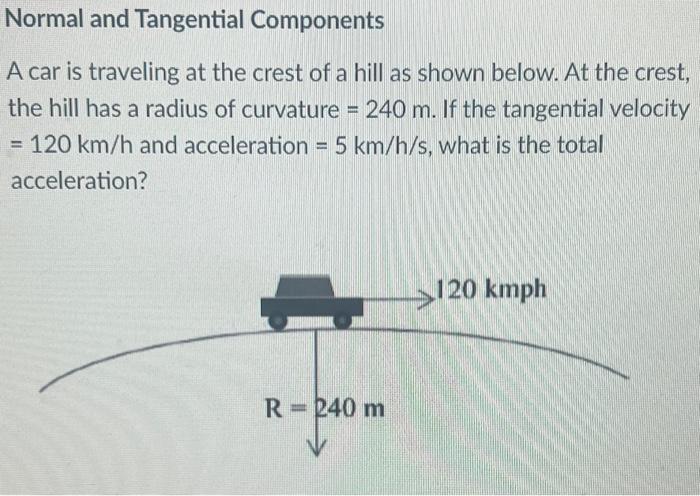 Normal and Tangential Components

A car is traveling at the crest of a hill as shown below. At the crest, the hill has a radius of curvature = 240 m. If the tangential velocity = 120 km/h and acceleration = 5 km/h/s, what is the total acceleration?

120 kmph

R = 240 m